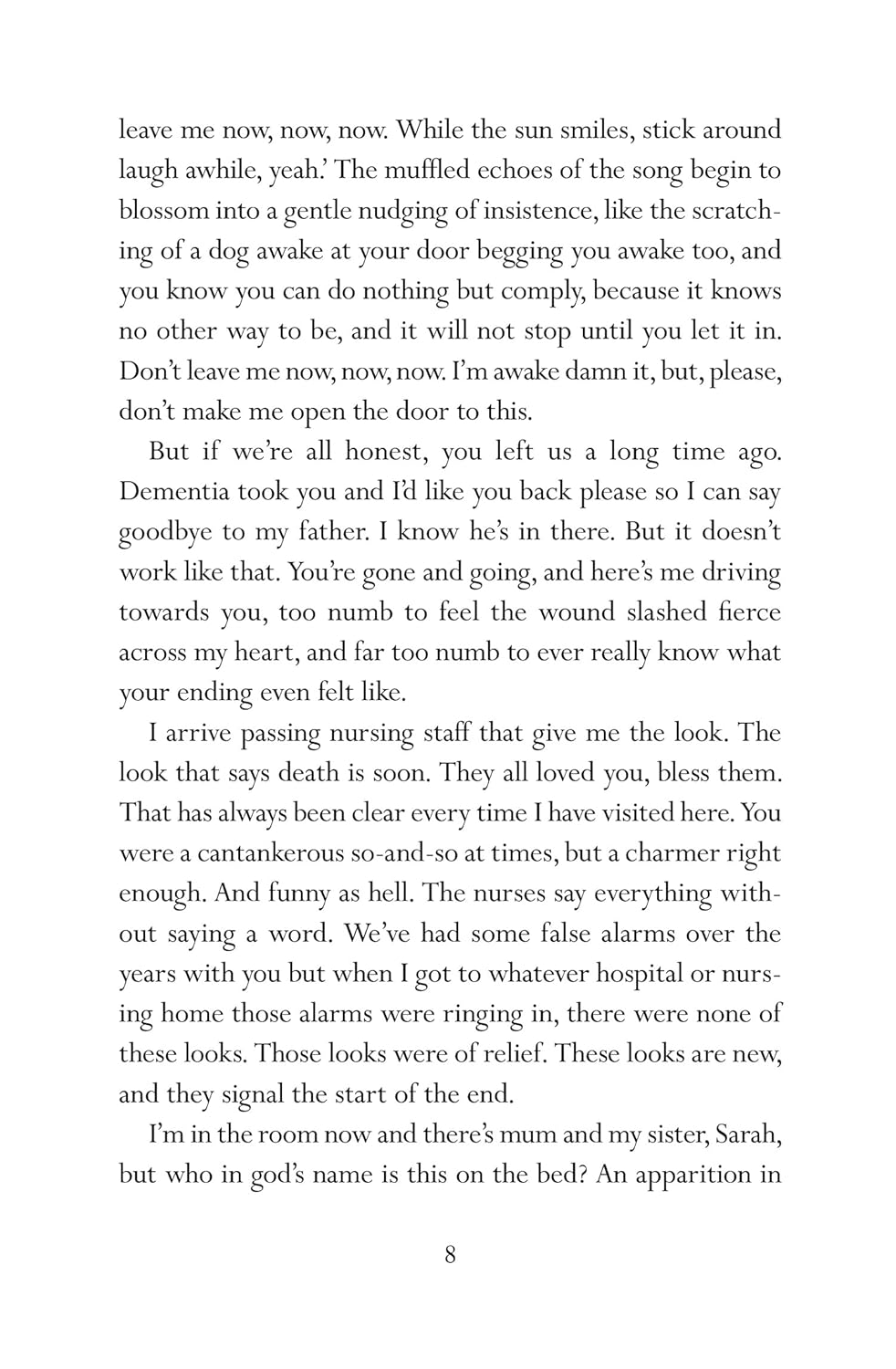 leave me now, now, now. While the sun smiles, stick around laugh awhile, yeah.' The muffled echoes of the song begin to blossom into a gentle nudging of insistence, like the scratching of a dog awake at your door begging you awake too, and you know you can do nothing but comply, because it knows no other way to be, and it will not stop until you let it in. Don't leave me now, now, now. I'm awake damn it, but, please, don't make me open the door to this.

But if we're all honest, you left us a long time ago. Dementia took you and I'd like you back please so I can say goodbye to my father. I know he's in there. But it doesn't work like that. You're gone and going, and here's me driving towards you, too numb to feel the wound slashed fierce across my heart, and far too numb to ever really know what your ending even felt like.

I arrive passing nursing staff that give me the look. The look that says death is soon. They all loved you, bless them. That has always been clear every time I have visited here. You were a cantankerous so-and-so at times, but a charmer right enough. And funny as hell. The nurses say everything without saying a word. We've had some false alarms over the years with you but when I got to whatever hospital or nursing home those alarms were ringing in, there were none of these looks. Those looks were of relief. These looks are new, and they signal the start of the end.

I'm in the room now and there's mum and my sister, Sarah, but who in god's name is this on the bed? An apparition in

8